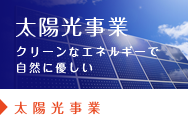 太陽光事業

クリーンなエネルギーで
自然に優しい

太陽光事業